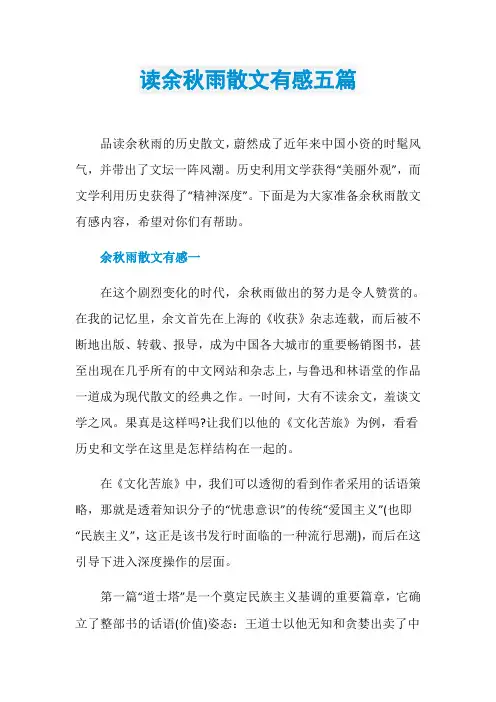 读余秋雨散文有感五篇

品读余秋雨的历史散文，蔚然成了近年来中国小资的时髦风气，并带出了文坛一阵风潮。历史利用文学获得“美丽外观”，而文学利用历史获得了“精神深度”。下面是为大家准备余秋雨散文有感内容，希望对你们有帮助。

余秋雨散文有感一

在这个剧烈变化的时代，余秋雨做出的努力是令人赞赏的。在我的记忆里，余文首先在上海的《收获》杂志连载，而后被不断地出版、转载、报导，成为中国各大城市的重要畅销图书，甚至出现在几乎所有的中文网站和杂志上，与鲁迅和林语堂的作品一道成为现代散文的经典之作。一时间，大有不读余文，羞谈文学之风。果真是这样吗?让我们以他的《文化苦旅》为例，看看历史和文学在这里是怎样结构在一起的。

在《文化苦旅》中，我们可以透彻的看到作者采用的话语策略，那就是透着知识分子的“忧患意识”的传统“爱国主义”(也即“民族主义”，这正是该书发行时面临的一种流行思潮)，而后在这引导下进入深度操作的层面。

第一篇“道士塔”是一个奠定民族主义基调的重要篇章，它确立了整部书的话语(价值)姿态：王道士以他无知和贪婪出卖了中